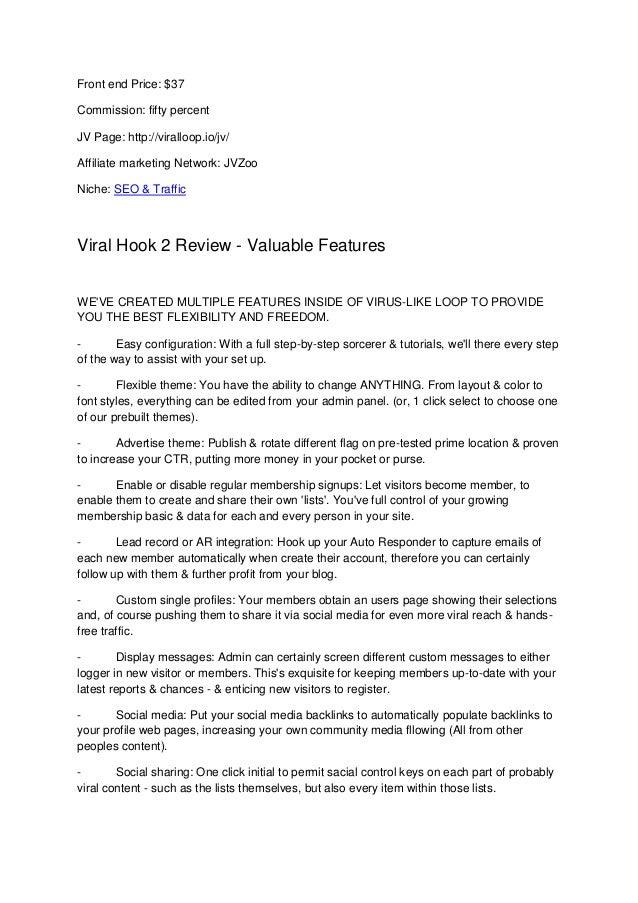 Front end Price: $37

Commission: fifty percent

JV Page: http://viralloop.io/jv/

Affiliate marketing Network: JVZoo

Niche: SEO & Traffic

Viral Hook 2 Review - Valuable Features

WE'VE CREATED MULTIPLE FEATURES INSIDE OF VIRUS-LIKE LOOP TO PROVIDE YOU THE BEST FLEXIBILITY AND FREEDOM.

- Easy configuration: With a full step-by-step sorcerer & tutorials, we'll there every step of the way to assist with your set up.

- Flexible theme: You have the ability to change ANYTHING. From layout & color to font styles, everything can be edited from your admin panel. (or, 1 click select to choose one of our prebuilt themes).

- Advertise theme: Publish & rotate different flag on pre-tested prime location & proven to increase your CTR, putting more money in your pocket or purse.

- Enable or disable regular membership signups: Let visitors become member, to enable them to create and share their own 'lists'. You've full control of your growing membership basic & data for each and every person in your site.

- Lead record or AR integration: Hook up your Auto Responder to capture emails of each new member automatically when create their account, therefore you can certainly follow up with them & further profit from your blog.

- Custom single profiles: Your members obtain an users page showing their selections and, of course pushing them to share it via social media for even more viral reach & hands-free traffic.

- Display messages: Admin can certainly screen different custom messages to either logger in new visitor or members. This's exquisite for keeping members up-to-date with your latest reports & chances - & enticing new visitors to register.

- Social media: Put your social media backlinks to automatically populate backlinks to your profile web pages, increasing your own community media fllowing (All from other peoples content).

- Social sharing: One click initial to permit sacial control keys on each part of probably viral content - such as the lists themselves, but also every item within those lists.